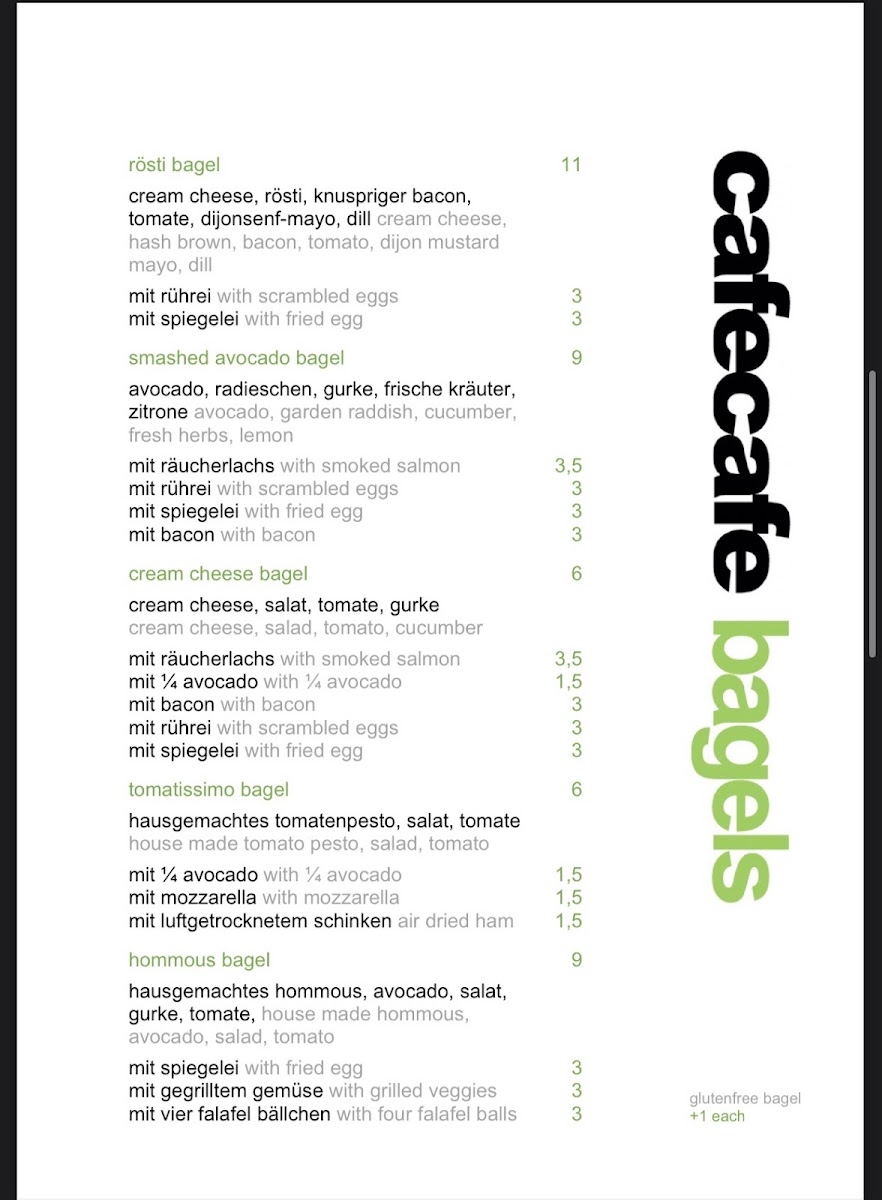 rösti bagel 11

cream cheese, rösti, knuspriger bacon, tomate, dijonsenf-mayo, dill cream cheese, hash brown, bacon, tomato, dijon mustard mayo, dill

mit rührei with scrambled eggs 3
mit spiegelei with fried egg 3

smashed avocado bagel 9

avocado, radieschen, gurke, frische kräuter, zitrone avocado, garden raddish, cucumber, fresh herbs, lemon

mit räucherlachs with smoked salmon 3,5
mit rührei with scrambled eggs 3
mit spiegelei with fried egg 3
mit bacon with bacon 3

cream cheese bagel 6

cream cheese, salat, tomate, gurke
cream cheese, salad, tomato, cucumber

mit räucherlachs with smoked salmon 3,5
mit ¼ avocado with ¼ avocado 1,5
mit bacon with bacon 3
mit rührei with scrambled eggs 3
mit spiegelei with fried egg 3

tomatissimo bagel 6

hausgemachtes tomatenpesto, salat, tomate
house made tomato pesto, salad, tomato

mit ¼ avocado with ¼ avocado 1,5
mit mozzarella with mozzarella 1,5
mit luftgetrocknetem schinken air dried ham 1,5

hommous bagel 9

hausgemachtes hommous, avocado, salat, gurke, tomate, house made hommous, avocado, salad, tomato

mit spiegelei with fried egg 3
mit gegrilltem gemüse with grilled veggies 3
mit vier falafel bällchen with four falafel balls 3

cafecafe bagels

glutenfree bagel
+1 each